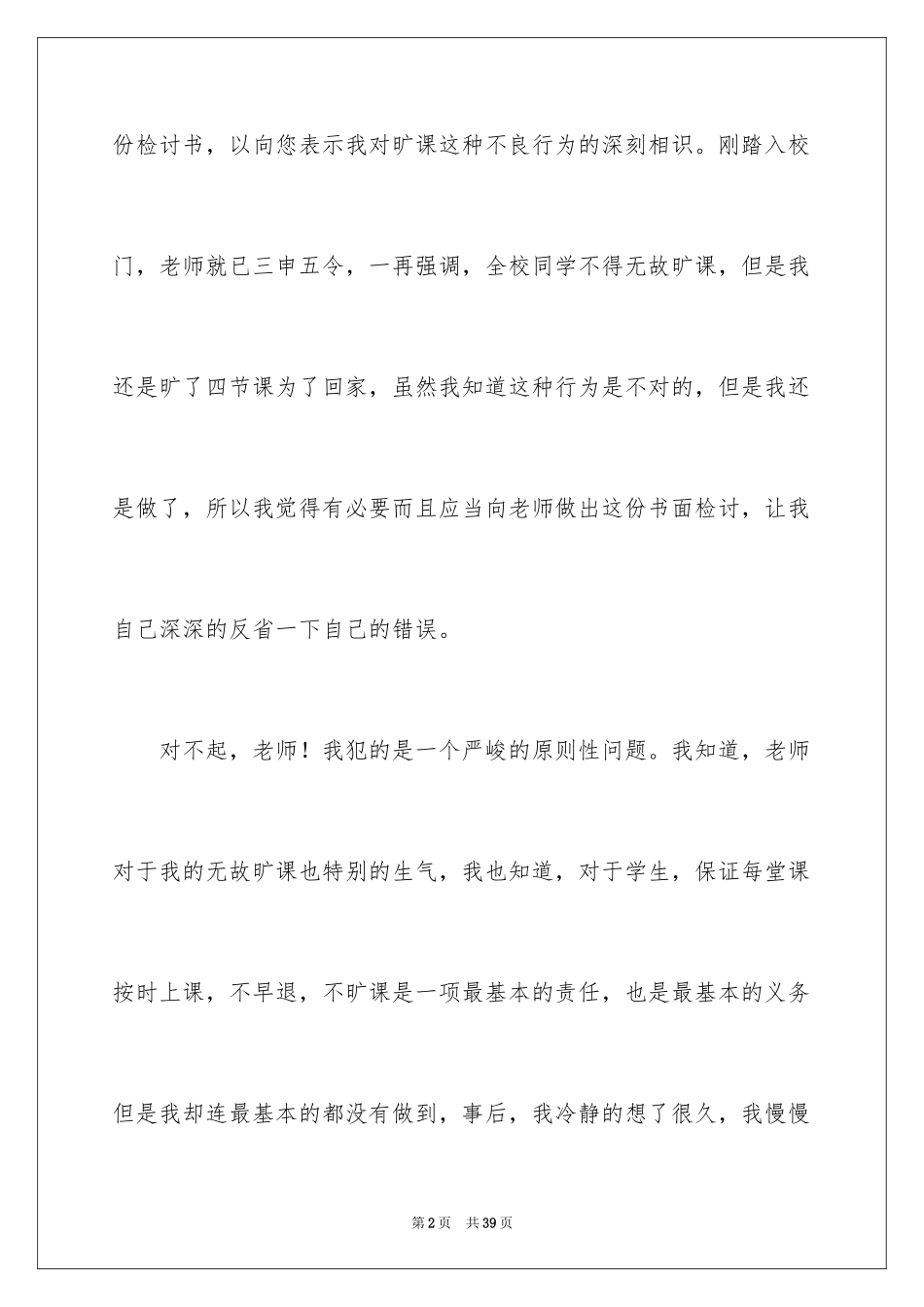 份检讨书，以向您表示我对旷课这种不良行为的深刻相识。刚踏入校门，老师就已三申五令，一再强调，全校同学不得无故旷课，但是我还是旷了四节课为了回家，虽然我知道这种行为是不对的，但是我还是做了，所以我觉得有必要而且应当向老师做出这份书面检讨，让我自己深深的反省一下自己的错误。

对不起，老师！我犯的是一个严峻的原则性问题。我知道，老师对于我的无故旷课也特别的生气，我也知道，对于学生，保证每堂课按时上课，不早退，不旷课是一项最基本的责任，也是最基本的义务但是我却连最基本的都没有做到，事后，我冷静的想了很久，我慢慢

第2页 共39页